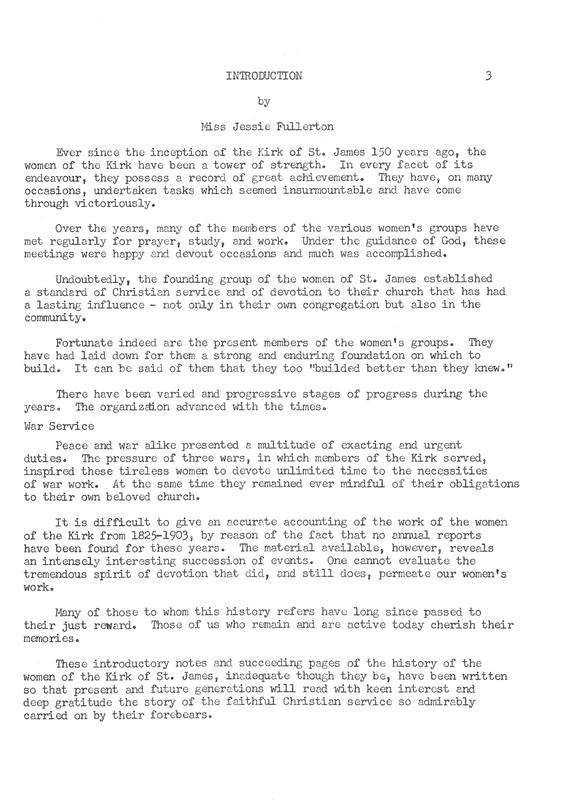 INTRODUCTION 3

by

Miss Jessie Fullerton

Ever since the inception of the Kirk of St. James 150 years ago, the women of the Kirk have been a tower of strength. In every facet of its endeavour, they possess a record of great achievement. They have, on many occasions, undertaken tasks which seemed insurmountable and have come through victoriously.

Over the years, many of the members of the various women's groups have met regularly for prayer, study, and work. Under the guidance of God, these meetings were happy and devout occasions and much was accomplished.

Undoubtedly, the founding group of the women of St. James established a standard of Christian service and of devotion to their church that has had a lasting influence - not only in their own congregation but also in the community.

Fortunate indeed are the present members of the women's groups. They have had laid down for them a strong and enduring foundation on which to build. It can be said of them that they too "builded better than they knew."

There have been varied and progressive stages of progress during the years. The organization advanced with the times.

War Service

Peace and war alike presented a multitude of exacting and urgent duties. The pressure of three wars, in which members of the Kirk served, inspired these tireless women to devote unlimited time to the necessities of war work. At the same time they remained ever mindful of their obligations to their own beloved church.

It is difficult to give an accurate accounting of the work of the women of the Kirk from 1825-1903, by reason of the fact that no annual reports have been found for these years. The material available, however, reveals an intensely interesting succession of events. One cannot evaluate the tremendous spirit of devotion that did, and still does, permeate our women's work.

Many of those to whom this history refers have long since passed to their just reward. Those of us who remain and are active today cherish their memories.

These introductory notes and succeeding pages of the history of the women of the Kirk of St. James, inadequate though they be, have been written so that present and future generations will read with keen interest and deep gratitude the story of the faithful Christian service so admirably carried on by their forebears.